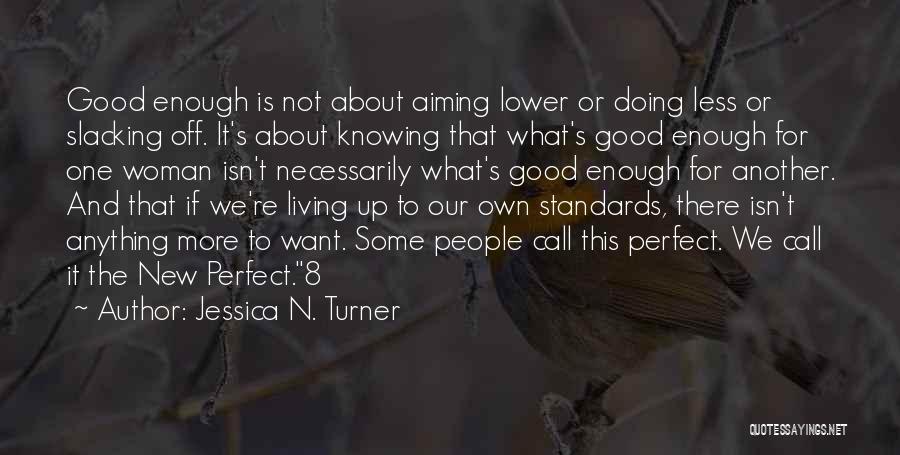 Good enough is not about aiming lower or doing less or slacking off. It's about knowing that what's good enough for one woman isn't necessarily what's good enough for another. And that if we're living up to our own standards, there isn't anything more to want. Some people call this perfect. We call it the New Perfect."8

~ Author: Jessica N. Turner

QUOTESSAYINGS.NET